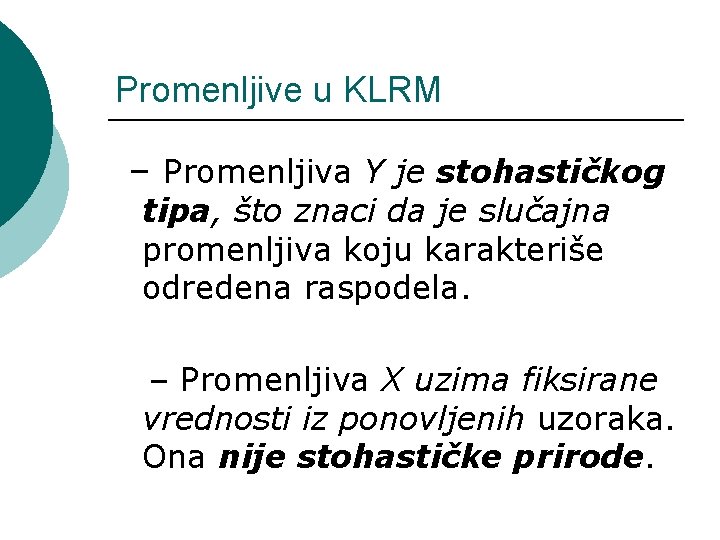 Promenljive u KLRM

– Promenljiva Y je stohastičkog tipa, što znaci da je slučajna promenljiva koju karakteriše odredena raspodela.

– Promenljiva X uzima fiksirane vrednosti iz ponovljenih uzoraka. Ona nije stohastičke prirode.